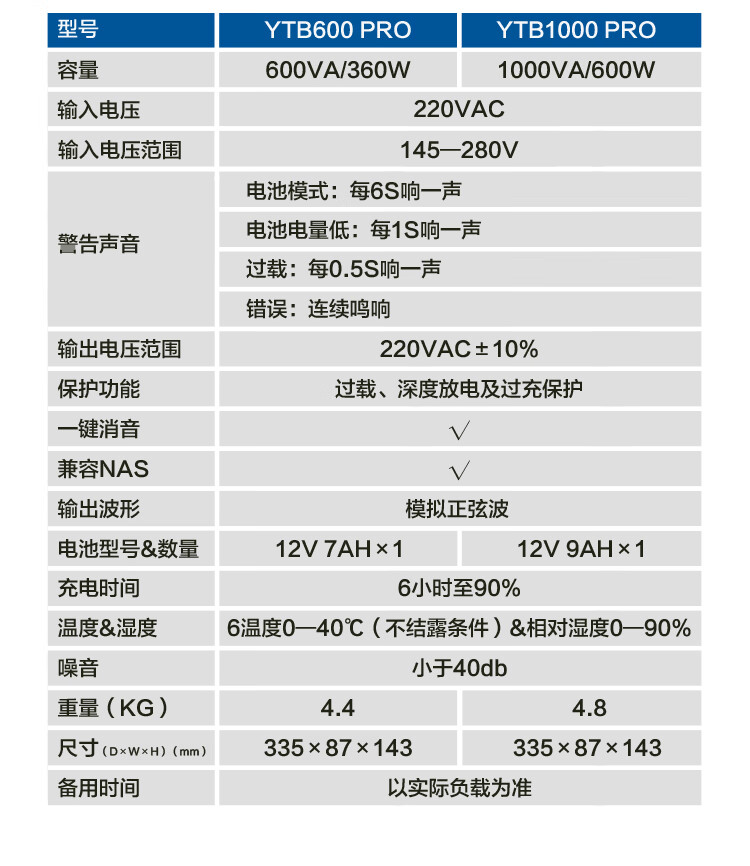 | 型号 | YTB600 PRO | YTB1000 PRO |
|---|---|---|
| 容量 | 600VA/360W | 1000VA/600W |
| 输入电压 | 220VAC | |
| 输入电压范围 | 145—280V | |
| 警告声音 | 电池模式：每6S响一声 | |
| | 电池电量低：每1S响一声 | |
| | 过载：每0.5S响一声 | |
| | 错误：连续鸣响 | |
| 输出电压范围 | 220VAC±10% | |
| 保护功能 | 过载、深度放电及过充保护 | |
| 一键消音 | √ | |
| 兼容NAS | √ | |
| 输出波形 | 模拟正弦波 | |
| 电池型号&数量 | 12V 7AH×1 | 12V 9AH×1 |
| 充电时间 | 6小时至90% | |
| 温度&湿度 | 6温度0—40℃（不结露条件）&相对湿度0—90% | |
| 噪音 | 小于40db | |
| 重量（KG） | 4.4 | 4.8 |
| 尺寸（D×W×H）（mm） | 335×87×143 | 335×87×143 |
| 备用时间 | 以实际负载为准 | |